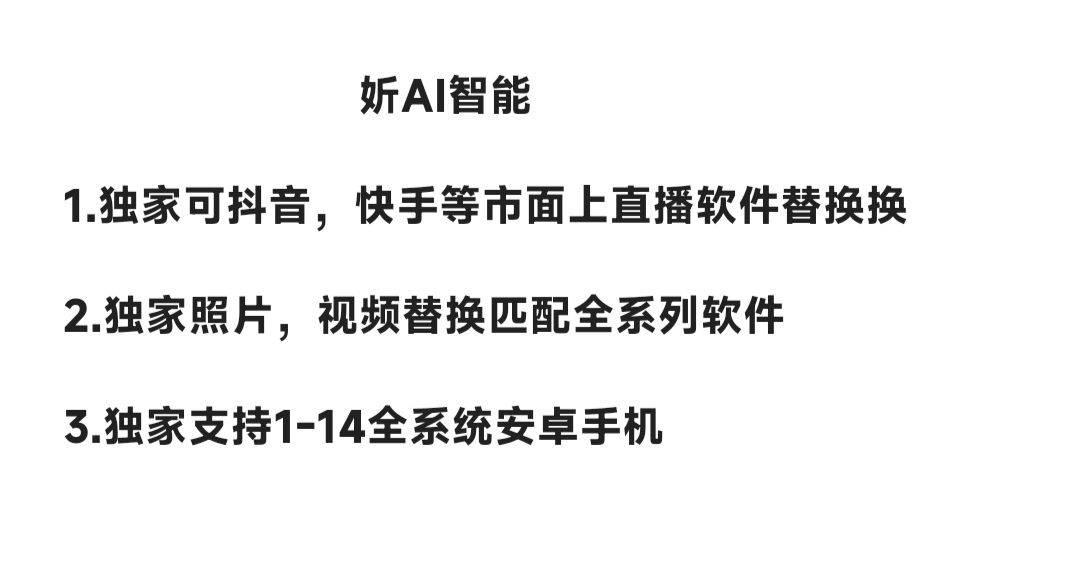 妡AI智能

1.独家可抖音，快手等市面上直播软件替换换

2.独家照片，视频替换匹配全系列软件

3.独家支持1-14全系统安卓手机